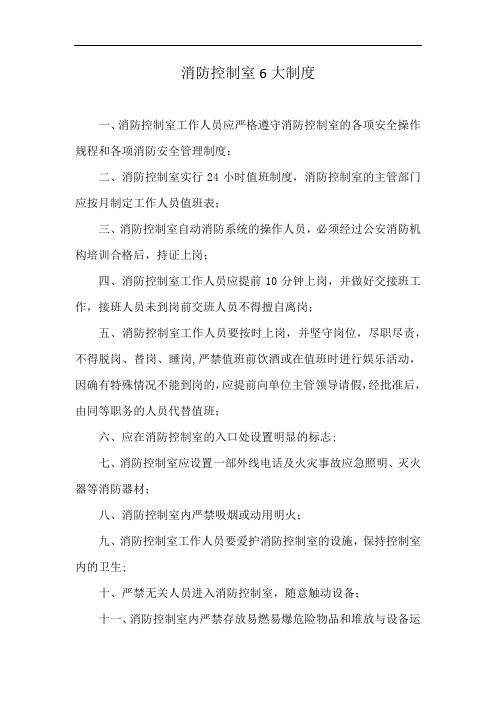 消防控制室 6 大制度

一、消防控制室工作人员应严格遵守消防控制室的各项安全操作规程和各项消防安全管理制度；

二、消防控制室实行 24 小时值班制度，消防控制室的主管部门应按月制定工作人员值班表；

三、消防控制室自动消防系统的操作人员，必须经过公安消防机构培训合格后，持证上岗；

四、消防控制室工作人员应提前 10 分钟上岗，并做好交接班工作，接班人员未到岗前交班人员不得擅自离岗；

五、消防控制室工作人员要按时上岗，并坚守岗位，尽职尽责，不得脱岗、替岗、睡岗，严禁值班前饮酒或在值班时进行娱乐活动，因确有特殊情况不能到岗的，应提前向单位主管领导请假，经批准后，由同等职务的人员代替值班；

六、应在消防控制室的入口处设置明显的标志；

七、消防控制室应设置一部外线电话及火灾事故应急照明、灭火器等消防器材；

八、消防控制室内严禁吸烟或动用明火；

九、消防控制室工作人员要爱护消防控制室的设施，保持控制室内的卫生；

十、严禁无关人员进入消防控制室，随意触动设备；

十一、消防控制室内严禁存放易燃易爆危险物品和堆放与设备运